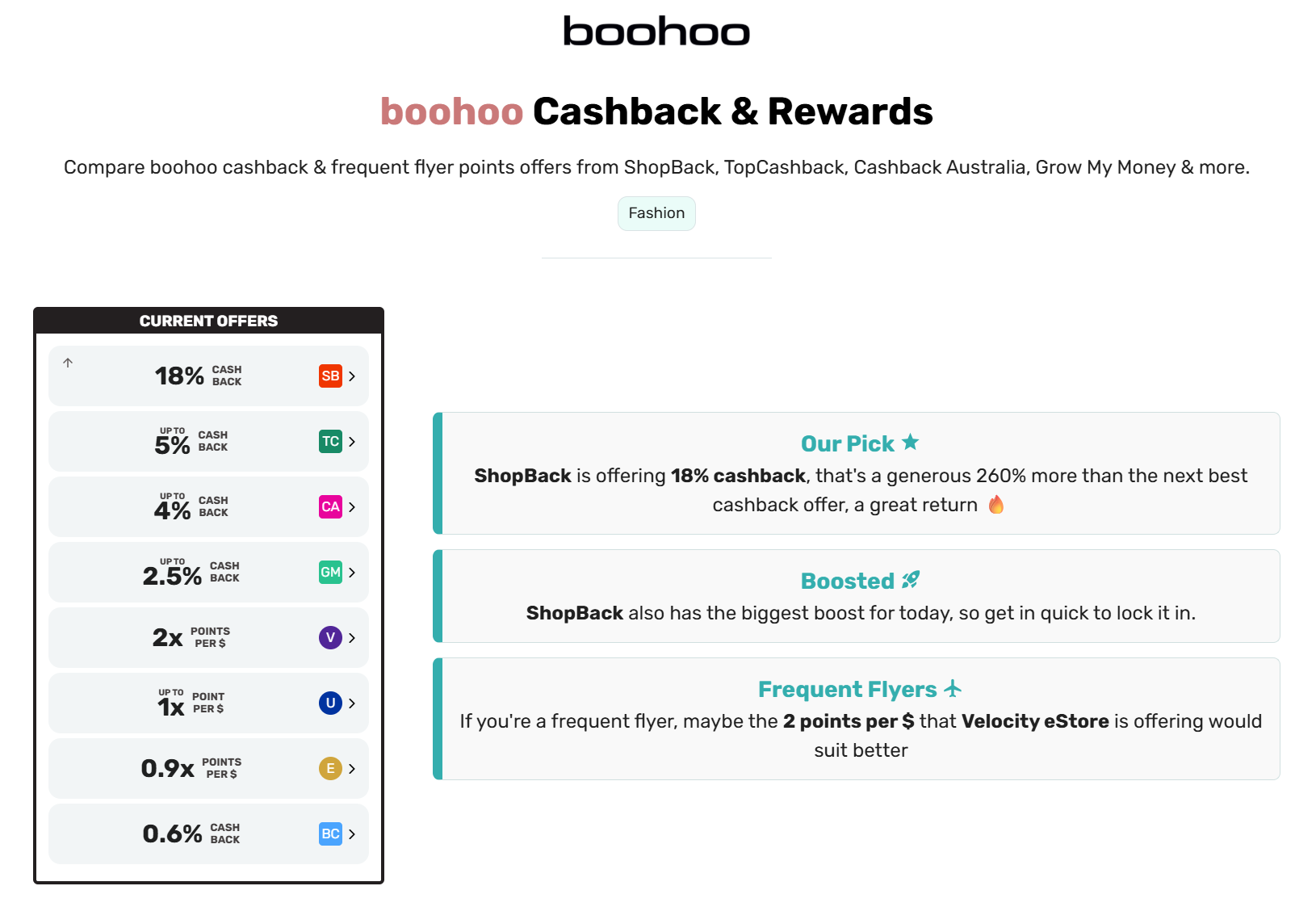 boohoo

boohoo Cashback & Rewards

Compare boohoo cashback & frequent flyer points offers from ShopBack, TopCashback, Cashback Australia, Grow My Money & more.

Fashion

CURRENT OFFERS

18% CASH BACK SB

UP TO 5% CASH BACK TC

UP TO 4% CASH BACK CA

UP TO 2.5% CASH BACK GM

2x POINTS PER $ V

UP TO 1x POINT PER $ U

0.9x POINTS PER $ E

0.6% CASH BACK BC

Our Pick
ShopBack is offering 18% cashback, that's a generous 260% more than the next best cashback offer, a great return

Boosted
ShopBack also has the biggest boost for today, so get in quick to lock it in.

Frequent Flyers
If you're a frequent flyer, maybe the 2 points per $ that Velocity eStore is offering would suit better